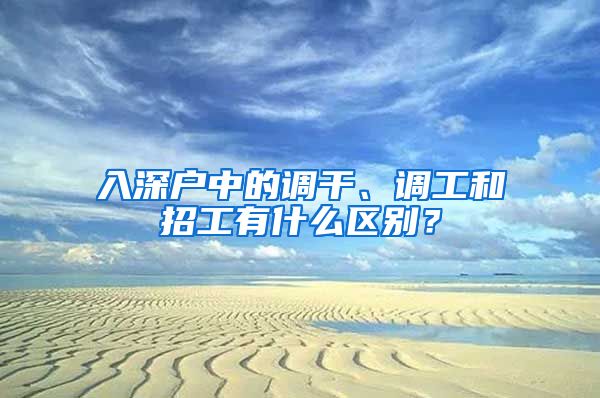 入深户中的调干、调工和招工有什么区别？